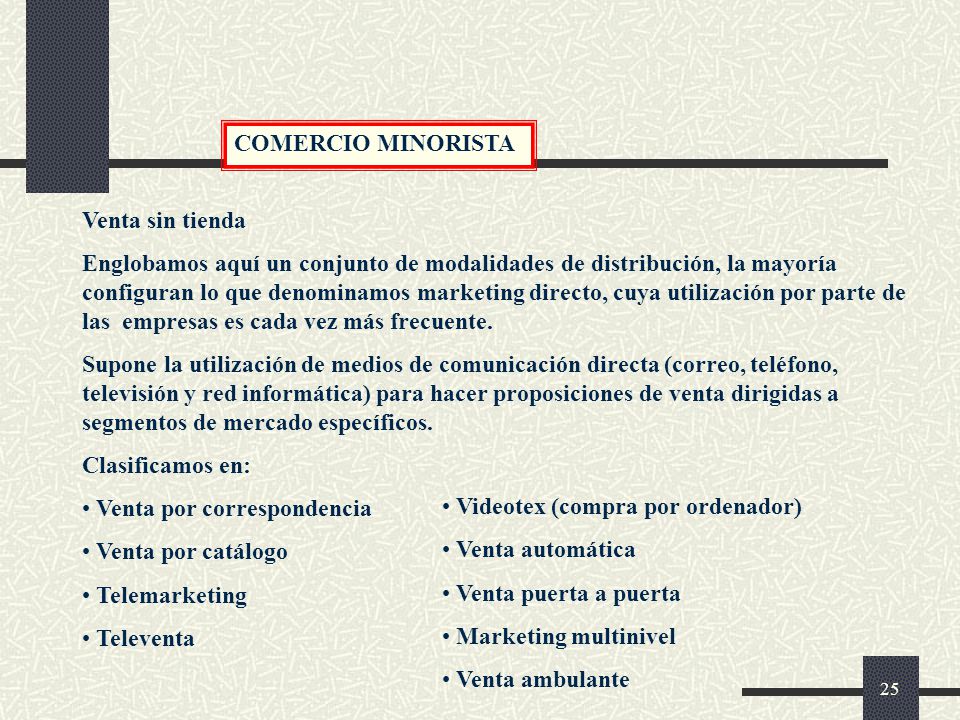 COMERCIO MINORISTA

Venta sin tienda

Englobamos aquí un conjunto de modalidades de distribución, la mayoría configuran lo que denominamos marketing directo, cuya utilización por parte de las empresas es cada vez más frecuente.

Supone la utilización de medios de comunicación directa (correo, teléfono, televisión y red informática) para hacer proposiciones de venta dirigidas a segmentos de mercado específicos.

Clasificamos en:

• Venta por correspondencia
• Venta por catálogo
• Telemarketing
• Televenta

• Videotex (compra por ordenador)
• Venta automática
• Venta puerta a puerta
• Marketing multinivel
• Venta ambulante

25